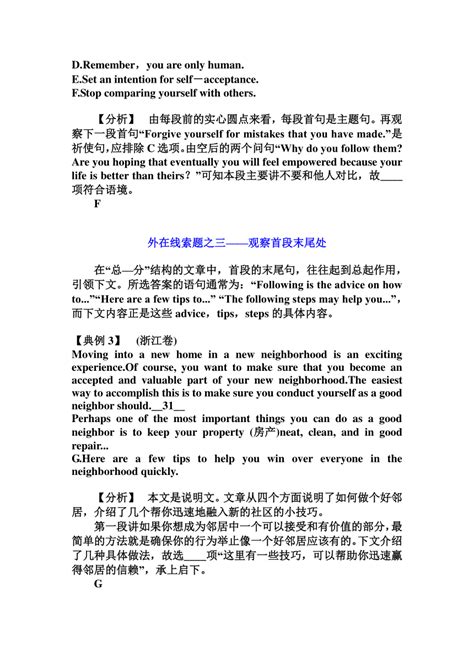 D.Remember，you are only human.
E.Set an intention for self－acceptance.
F.Stop comparing yourself with others.

【分析】 由每段前的实心圆点来看，每段首句是主题句。再观察下一段首句“Forgive yourself for mistakes that you have made.”是祈使句，应排除 C 选项。由空后的两个问句“Why do you follow them? Are you hoping that eventually you will feel empowered because your life is better than theirs？”可知本段主要讲不要和他人对比，故____项符合语境。
F

外在线索题之三——观察首段末尾处

在“总—分”结构的文章中，首段的末尾句，往往起到总起作用，引领下文。所选答案的语句通常为：“Following is the advice on how to...”“Here are a few tips to...” “The following steps may help you...”，而下文内容正是这些 advice，tips，steps 的具体内容。

【典例 3】 (浙江卷)
Moving into a new home in a new neighborhood is an exciting experience.Of course, you want to make sure that you become an accepted and valuable part of your new neighborhood.The easiest way to accomplish this is to make sure you conduct yourself as a good neighbor should.__31__
Perhaps one of the most important things you can do as a good neighbor is to keep your property (房产)neat, clean, and in good repair...
G.Here are a few tips to help you win over everyone in the neighborhood quickly.

【分析】 本文是说明文。文章从四个方面说明了如何做个好邻居，介绍了几个帮你迅速地融入新的社区的小技巧。
第一段讲如果你想成为邻居中一个可以接受和有价值的部分，最简单的方法就是确保你的行为举止像一个好邻居应该有的。下文介绍了几种具体做法，故选____项“这里有一些技巧，可以帮助你迅速赢得邻居的信赖”，承上启下。
G